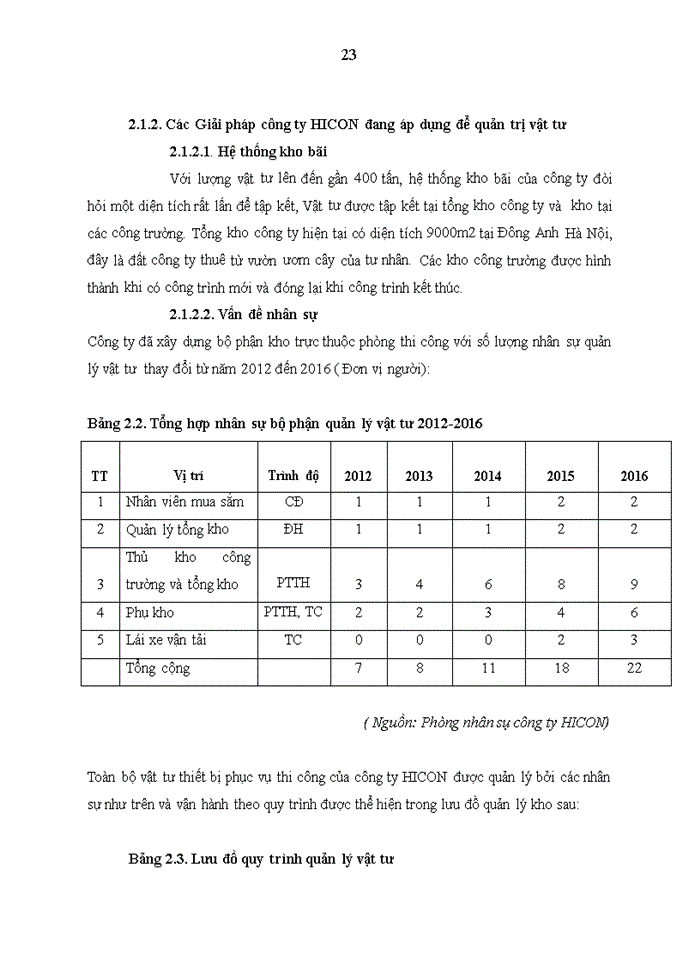 23

2.1.2. Các Giải pháp công ty HICON đang áp dụng để quản trị vật tư

2.1.2.1. Hệ thống kho bãi

Với lượng vật tư lên đến gần 400 tấn, hệ thống kho bãi của công ty đòi hỏi một diện tích rất lớn để tập kết, Vật tư được tập kết tại tổng kho công ty và kho tại các công trường. Tổng kho công ty hiện tại có diện tích 9000m2 tại Đông Anh Hà Nội, đây là đất công ty thuê từ vườn ươm cây của tư nhân. Các kho công trường được hình thành khi có công trình mới và đóng lại khi công trình kết thúc.

2.1.2.2. Vấn đề nhân sự

Công ty đã xây dựng bộ phận kho trực thuộc phòng thi công với số lượng nhân sự quản lý vật tư thay đổi từ năm 2012 đến 2016 ( Đơn vị người):

Bảng 2.2. Tổng hợp nhân sự bộ phận quản lý vật tư 2012-2016

| TT | Vị trí | Trình độ | 2012 | 2013 | 2014 | 2015 | 2016 |
|---|---|---|---|---|---|---|---|
| 1 | Nhân viên mua sắm | CĐ | 1 | 1 | 1 | 2 | 2 |
| 2 | Quản lý tổng kho | ĐH | 1 | 1 | 1 | 2 | 2 |
| 3 | Thủ kho công trường và tổng kho | PTTH | 3 | 4 | 6 | 8 | 9 |
| 4 | Phụ kho | PTTH, TC | 2 | 2 | 3 | 4 | 6 |
| 5 | Lái xe vận tải | TC | 0 | 0 | 0 | 2 | 3 |
|  | Tổng cộng |  | 7 | 8 | 11 | 18 | 22 |

( Nguồn: Phòng nhân sự công ty HICON)

Toàn bộ vật tư thiết bị phục vụ thi công của công ty HICON được quản lý bởi các nhân sự như trên và vận hành theo quy trình được thể hiện trong lưu đồ quản lý kho sau:

Bảng 2.3. Lưu đồ quy trình quản lý vật tư